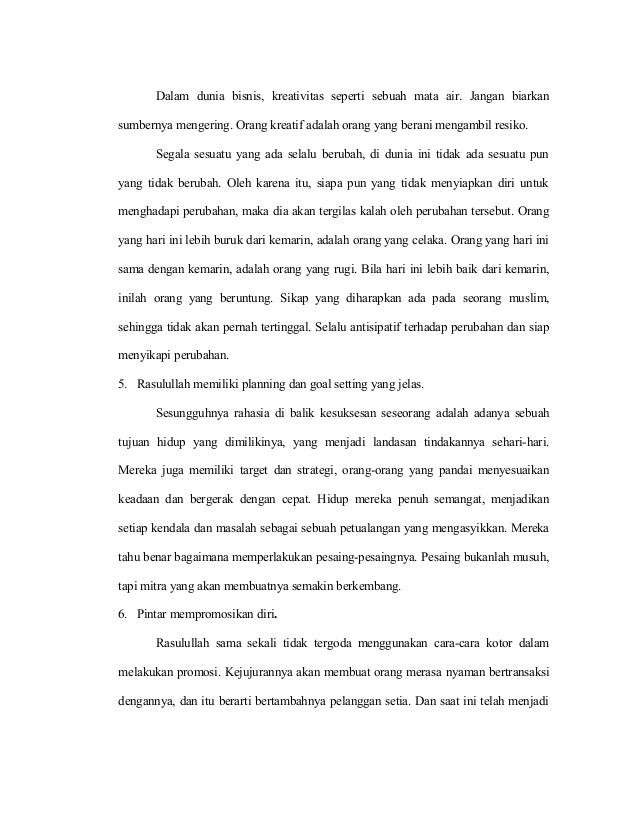 Dalam dunia bisnis, kreativitas seperti sebuah mata air. Jangan biarkan sumbernya mengering. Orang kreatif adalah orang yang berani mengambil resiko.

Segala sesuatu yang ada selalu berubah, di dunia ini tidak ada sesuatu pun yang tidak berubah. Oleh karena itu, siapa pun yang tidak menyiapkan diri untuk menghadapi perubahan, maka dia akan tergilas kalah oleh perubahan tersebut. Orang yang hari ini lebih buruk dari kemarin, adalah orang yang celaka. Orang yang hari ini sama dengan kemarin, adalah orang yang rugi. Bila hari ini lebih baik dari kemarin, inilah orang yang beruntung. Sikap yang diharapkan ada pada seorang muslim, sehingga tidak akan pernah tertinggal. Selalu antisipatif terhadap perubahan dan siap menyikapi perubahan.

5. Rasulullah memiliki planning dan goal setting yang jelas.

Sesungguhnya rahasia di balik kesuksesan seseorang adalah adanya sebuah tujuan hidup yang dimilikinya, yang menjadi landasan tindakannya sehari-hari. Mereka juga memiliki target dan strategi, orang-orang yang pandai menyesuaikan keadaan dan bergerak dengan cepat. Hidup mereka penuh semangat, menjadikan setiap kendala dan masalah sebagai sebuah petualangan yang mengasyikkan. Mereka tahu benar bagaimana memperlakukan pesaing-pesaingnya. Pesaing bukanlah musuh, tapi mitra yang akan membuatnya semakin berkembang.

6. Pintar mempromosikan diri.

Rasulullah sama sekali tidak tergoda menggunakan cara-cara kotor dalam melakukan promosi. Kejujurannya akan membuat orang merasa nyaman bertransaksi dengannya, dan itu berarti bertambahnya pelanggan setia. Dan saat ini telah menjadi